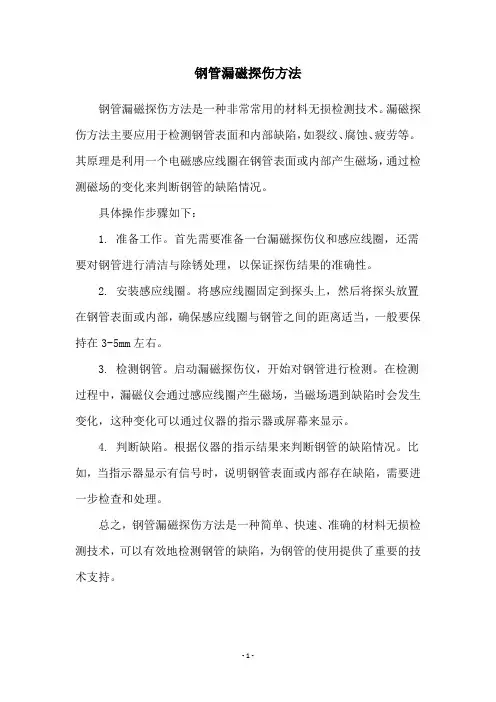 钢管漏磁探伤方法

钢管漏磁探伤方法是一种非常常用的材料无损检测技术。漏磁探伤方法主要应用于检测钢管表面和内部缺陷，如裂纹、腐蚀、疲劳等。其原理是利用一个电磁感应线圈在钢管表面或内部产生磁场，通过检测磁场的变化来判断钢管的缺陷情况。

具体操作步骤如下：

1. 准备工作。首先需要准备一台漏磁探伤仪和感应线圈，还需要对钢管进行清洁与除锈处理，以保证探伤结果的准确性。

2. 安装感应线圈。将感应线圈固定到探头上，然后将探头放置在钢管表面或内部，确保感应线圈与钢管之间的距离适当，一般要保持在 3-5mm 左右。

3. 检测钢管。启动漏磁探伤仪，开始对钢管进行检测。在检测过程中，漏磁仪会通过感应线圈产生磁场，当磁场遇到缺陷时会发生变化，这种变化可以通过仪器的指示器或屏幕来显示。

4. 判断缺陷。根据仪器的指示结果来判断钢管的缺陷情况。比如，当指示器显示有信号时，说明钢管表面或内部存在缺陷，需要进一步检查和处理。

总之，钢管漏磁探伤方法是一种简单、快速、准确的材料无损检测技术，可以有效地检测钢管的缺陷，为钢管的使用提供了重要的技术支持。

- 1 -